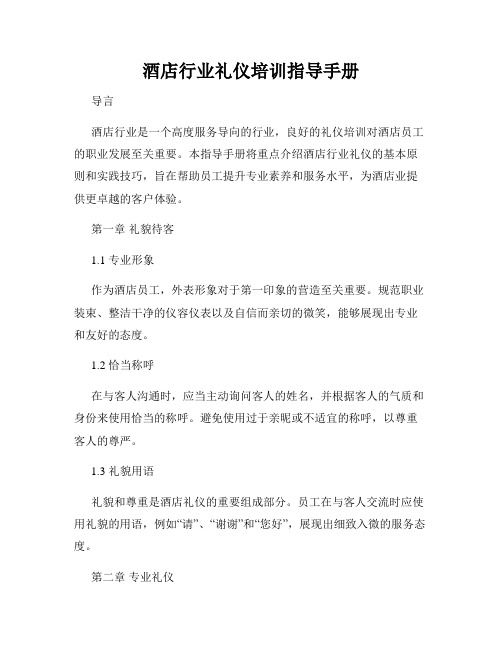 酒店行业礼仪培训指导手册

导言

酒店行业是一个高度服务导向的行业，良好的礼仪培训对酒店员工的职业发展至关重要。本指导手册将重点介绍酒店行业礼仪的基本原则和实践技巧，旨在帮助员工提升专业素养和服务水平，为酒店业提供更卓越的客户体验。

第一章 礼貌待客

1.1 专业形象

作为酒店员工，外表形象对于第一印象的营造至关重要。规范职业装束、整洁干净的仪容仪表以及自信而亲切的微笑，能够展现出专业和友好的态度。

1.2 恰当称呼

在与客人沟通时，应当主动询问客人的姓名，并根据客人的气质和身份来使用恰当的称呼。避免使用过于亲昵或不适宜的称呼，以尊重客人的尊严。

1.3 礼貌用语

礼貌和尊重是酒店礼仪的重要组成部分。员工在与客人交流时应使用礼貌的用语，例如“请”、“谢谢”和“您好”，展现出细致入微的服务态度。

第二章 专业礼仪